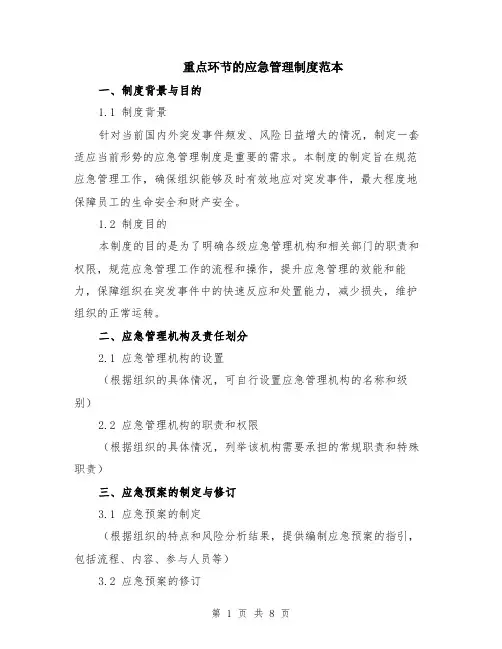 重点环节的应急管理制度范本

一、制度背景与目的

1.1 制度背景

针对当前国内外突发事件频发、风险日益增大的情况，制定一套适应当前形势的应急管理制度是重要的需求。本制度的制定旨在规范应急管理工作，确保组织能够及时有效地应对突发事件，最大程度地保障员工的生命安全和财产安全。

1.2 制度目的

本制度的目的是为了明确各级应急管理机构和相关部门的职责和权限，规范应急管理工作的流程和操作，提升应急管理的效能和能力，保障组织在突发事件中的快速反应和处置能力，减少损失，维护组织的正常运转。

二、应急管理机构及责任划分

2.1 应急管理机构的设置

（根据组织的具体情况，可自行设置应急管理机构的名称和级别）

2.2 应急管理机构的职责和权限

（根据组织的具体情况，列举该机构需要承担的常规职责和特殊职责）

三、应急预案的制定与修订

3.1 应急预案的制定

（根据组织的特点和风险分析结果，提供编制应急预案的指引，包括流程、内容、参与人员等）

3.2 应急预案的修订

第 1 页 共 8 页